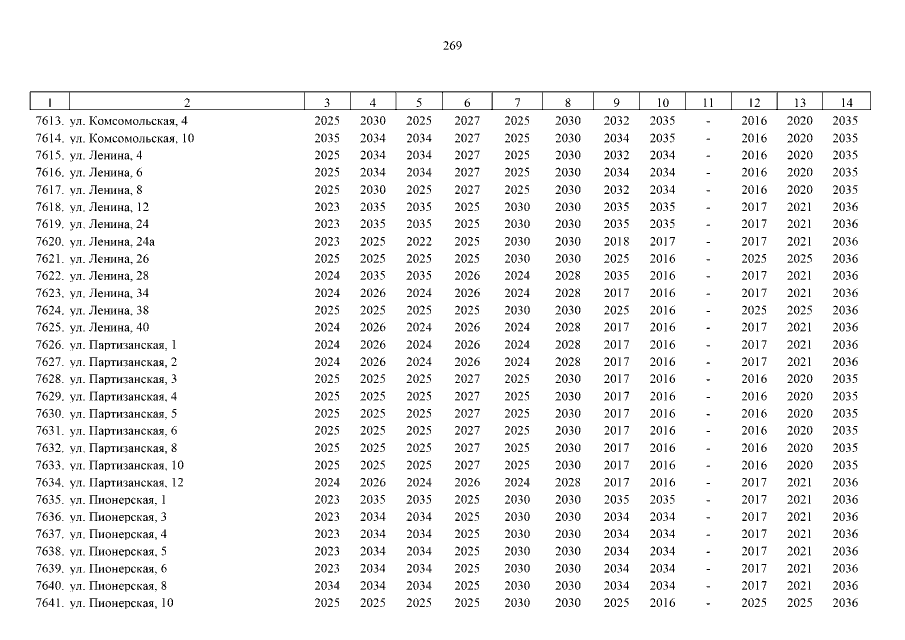 269

| 1 | 2 | 3 | 4 | 5 | 6 | 7 | 8 | 9 | 10 | 11 | 12 | 13 | 14 |
|---|---|---|---|---|---|---|---|---|---|---|---|---|---|
| 7613. | ул. Комсомольская, 4 | 2025 | 2030 | 2025 | 2027 | 2025 | 2030 | 2032 | 2035 | - | 2016 | 2020 | 2035 |
| 7614. | ул. Комсомольская, 10 | 2035 | 2034 | 2034 | 2027 | 2025 | 2030 | 2034 | 2035 | - | 2016 | 2020 | 2035 |
| 7615. | ул. Ленина, 4 | 2025 | 2034 | 2034 | 2027 | 2025 | 2030 | 2032 | 2034 | - | 2016 | 2020 | 2035 |
| 7616. | ул. Ленина, 6 | 2025 | 2034 | 2034 | 2027 | 2025 | 2030 | 2034 | 2034 | - | 2016 | 2020 | 2035 |
| 7617. | ул. Ленина, 8 | 2025 | 2030 | 2025 | 2027 | 2025 | 2030 | 2032 | 2034 | - | 2016 | 2020 | 2035 |
| 7618. | ул. Ленина, 12 | 2023 | 2035 | 2035 | 2025 | 2030 | 2030 | 2035 | 2035 | - | 2017 | 2021 | 2036 |
| 7619. | ул. Ленина, 24 | 2023 | 2035 | 2035 | 2025 | 2030 | 2030 | 2035 | 2035 | - | 2017 | 2021 | 2036 |
| 7620. | ул. Ленина, 24а | 2023 | 2025 | 2022 | 2025 | 2030 | 2030 | 2018 | 2017 | - | 2017 | 2021 | 2036 |
| 7621. | ул. Ленина, 26 | 2025 | 2025 | 2025 | 2025 | 2030 | 2030 | 2025 | 2016 | - | 2025 | 2025 | 2036 |
| 7622. | ул. Ленина, 28 | 2024 | 2035 | 2035 | 2026 | 2024 | 2028 | 2035 | 2016 | - | 2017 | 2021 | 2036 |
| 7623. | ул. Ленина, 34 | 2024 | 2026 | 2024 | 2026 | 2024 | 2028 | 2017 | 2016 | - | 2017 | 2021 | 2036 |
| 7624. | ул. Ленина, 38 | 2025 | 2025 | 2025 | 2025 | 2030 | 2030 | 2025 | 2016 | - | 2025 | 2025 | 2036 |
| 7625. | ул. Ленина, 40 | 2024 | 2026 | 2024 | 2026 | 2024 | 2028 | 2017 | 2016 | - | 2017 | 2021 | 2036 |
| 7626. | ул. Партизанская, 1 | 2024 | 2026 | 2024 | 2026 | 2024 | 2028 | 2017 | 2016 | - | 2017 | 2021 | 2036 |
| 7627. | ул. Партизанская, 2 | 2024 | 2026 | 2024 | 2026 | 2024 | 2028 | 2017 | 2016 | - | 2017 | 2021 | 2036 |
| 7628. | ул. Партизанская, 3 | 2025 | 2025 | 2025 | 2027 | 2025 | 2030 | 2017 | 2016 | - | 2016 | 2020 | 2035 |
| 7629. | ул. Партизанская, 4 | 2025 | 2025 | 2025 | 2027 | 2025 | 2030 | 2017 | 2016 | - | 2016 | 2020 | 2035 |
| 7630. | ул. Партизанская, 5 | 2025 | 2025 | 2025 | 2027 | 2025 | 2030 | 2017 | 2016 | - | 2016 | 2020 | 2035 |
| 7631. | ул. Партизанская, 6 | 2025 | 2025 | 2025 | 2027 | 2025 | 2030 | 2017 | 2016 | - | 2016 | 2020 | 2035 |
| 7632. | ул. Партизанская, 8 | 2025 | 2025 | 2025 | 2027 | 2025 | 2030 | 2017 | 2016 | - | 2016 | 2020 | 2035 |
| 7633. | ул. Партизанская, 10 | 2025 | 2025 | 2025 | 2027 | 2025 | 2030 | 2017 | 2016 | - | 2016 | 2020 | 2035 |
| 7634. | ул. Партизанская, 12 | 2024 | 2026 | 2024 | 2026 | 2024 | 2028 | 2017 | 2016 | - | 2017 | 2021 | 2036 |
| 7635. | ул. Пионерская, 1 | 2023 | 2035 | 2035 | 2025 | 2030 | 2030 | 2035 | 2035 | - | 2017 | 2021 | 2036 |
| 7636. | ул. Пионерская, 3 | 2023 | 2034 | 2034 | 2025 | 2030 | 2030 | 2034 | 2034 | - | 2017 | 2021 | 2036 |
| 7637. | ул. Пионерская, 4 | 2023 | 2034 | 2034 | 2025 | 2030 | 2030 | 2034 | 2034 | - | 2017 | 2021 | 2036 |
| 7638. | ул. Пионерская, 5 | 2023 | 2034 | 2034 | 2025 | 2030 | 2030 | 2034 | 2034 | - | 2017 | 2021 | 2036 |
| 7639. | ул. Пионерская, 6 | 2023 | 2034 | 2034 | 2025 | 2030 | 2030 | 2034 | 2034 | - | 2017 | 2021 | 2036 |
| 7640. | ул. Пионерская, 8 | 2034 | 2034 | 2034 | 2025 | 2030 | 2030 | 2034 | 2034 | - | 2017 | 2021 | 2036 |
| 7641. | ул. Пионерская, 10 | 2025 | 2025 | 2025 | 2025 | 2030 | 2030 | 2025 | 2016 | - | 2025 | 2025 | 2036 |